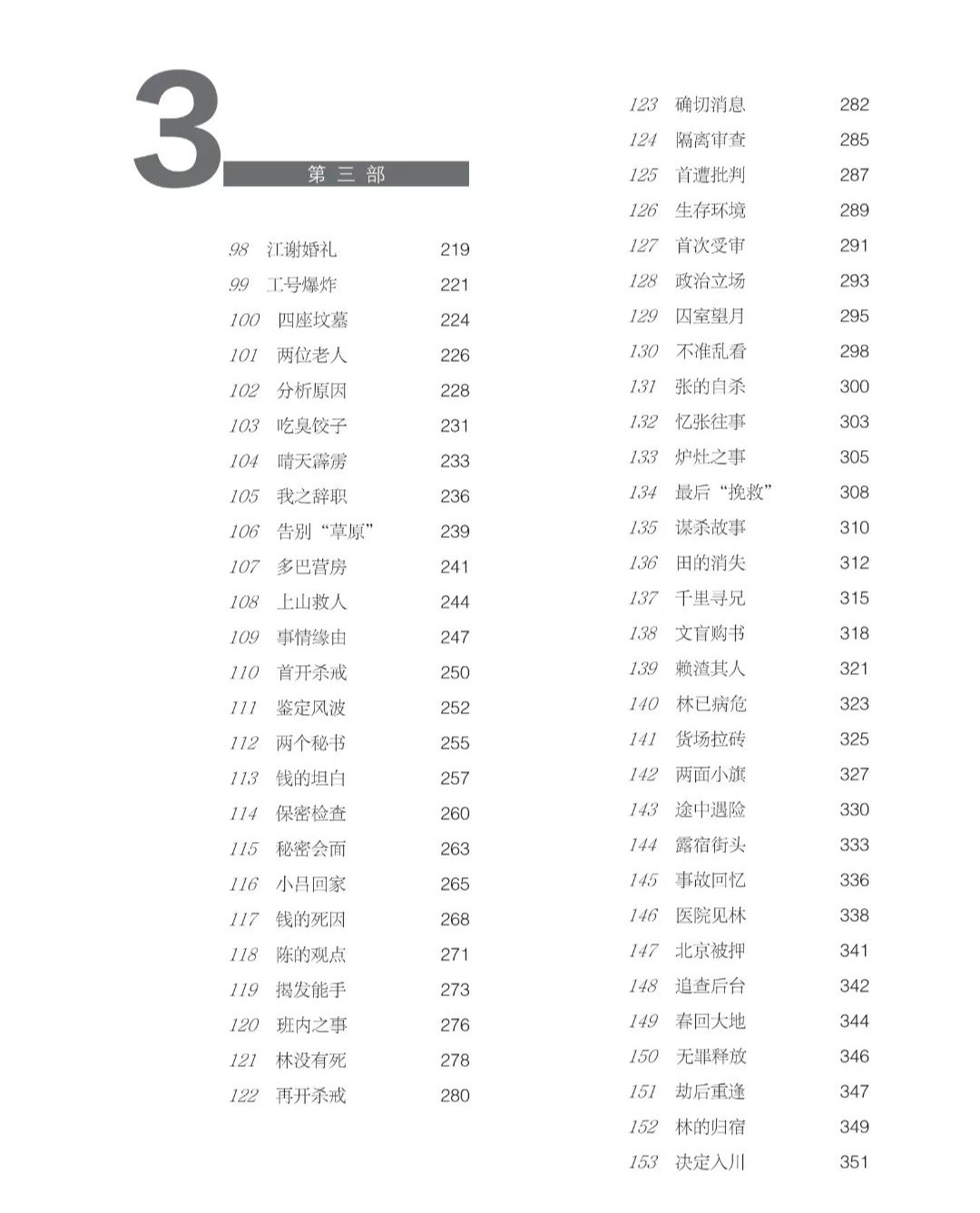 3
第三部

98 江谢婚礼 219
99 工号爆炸 221
100 四座坟墓 224
101 两位老人 226
102 分析原因 228
103 吃臭饺子 231
104 晴天霹雳 233
105 我之辞职 236
106 告别“草原” 239
107 多巴营房 241
108 上山救人 244
109 事情缘由 247
110 首开杀戒 250
111 鉴定风波 252
112 两个秘书 255
113 钱的坦白 257
114 保密检查 260
115 秘密会面 263
116 小吕回家 265
117 钱的死因 268
118 陈的观点 271
119 揭发能手 273
120 班内之事 276
121 林没有死 278
122 再开杀戒 280

123 确切消息 282
124 隔离审查 285
125 首遭批判 287
126 生存环境 289
127 首次受审 291
128 政治立场 293
129 囚室望月 295
130 不准乱看 298
131 张的自杀 300
132 忆张往事 303
133 炉灶之事 305
134 最后“挽救” 308
135 谋杀故事 310
136 田的消失 312
137 千里寻兄 315
138 文盲购书 318
139 赖渣其人 321
140 林已病危 323
141 货场拉砖 325
142 两面小旗 327
143 途中遇险 330
144 露宿街头 333
145 事故回忆 336
146 医院见林 338
147 北京被押 341
148 追查后台 342
149 春回大地 344
150 无罪释放 346
151 劫后重逢 347
152 林的归宿 349
153 决定入川 351